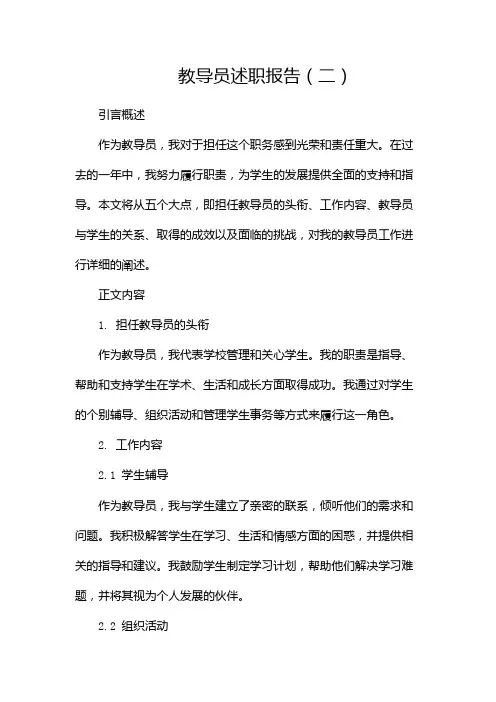 教导员述职报告（二）

引言概述

作为教导员，我对于担任这个职务感到光荣和责任重大。在过去的一年中，我努力履行职责，为学生的发展提供全面的支持和指导。本文将从五个大点，即担任教导员的头衔、工作内容、教导员与学生的关系、取得的成效以及面临的挑战，对我的教导员工作进行详细的阐述。

正文内容

1. 担任教导员的头衔

作为教导员，我代表学校管理和关心学生。我的职责是指导、帮助和支持学生在学术、生活和成长方面取得成功。我通过对学生的个别辅导、组织活动和管理学生事务等方式来履行这一角色。

2. 工作内容

2.1 学生辅导

作为教导员，我与学生建立了亲密的联系，倾听他们的需求和问题。我积极解答学生在学习、生活和情感方面的困惑，并提供相关的指导和建议。我鼓励学生制定学习计划，帮助他们解决学习难题，并将其视为个人发展的伙伴。

2.2 组织活动